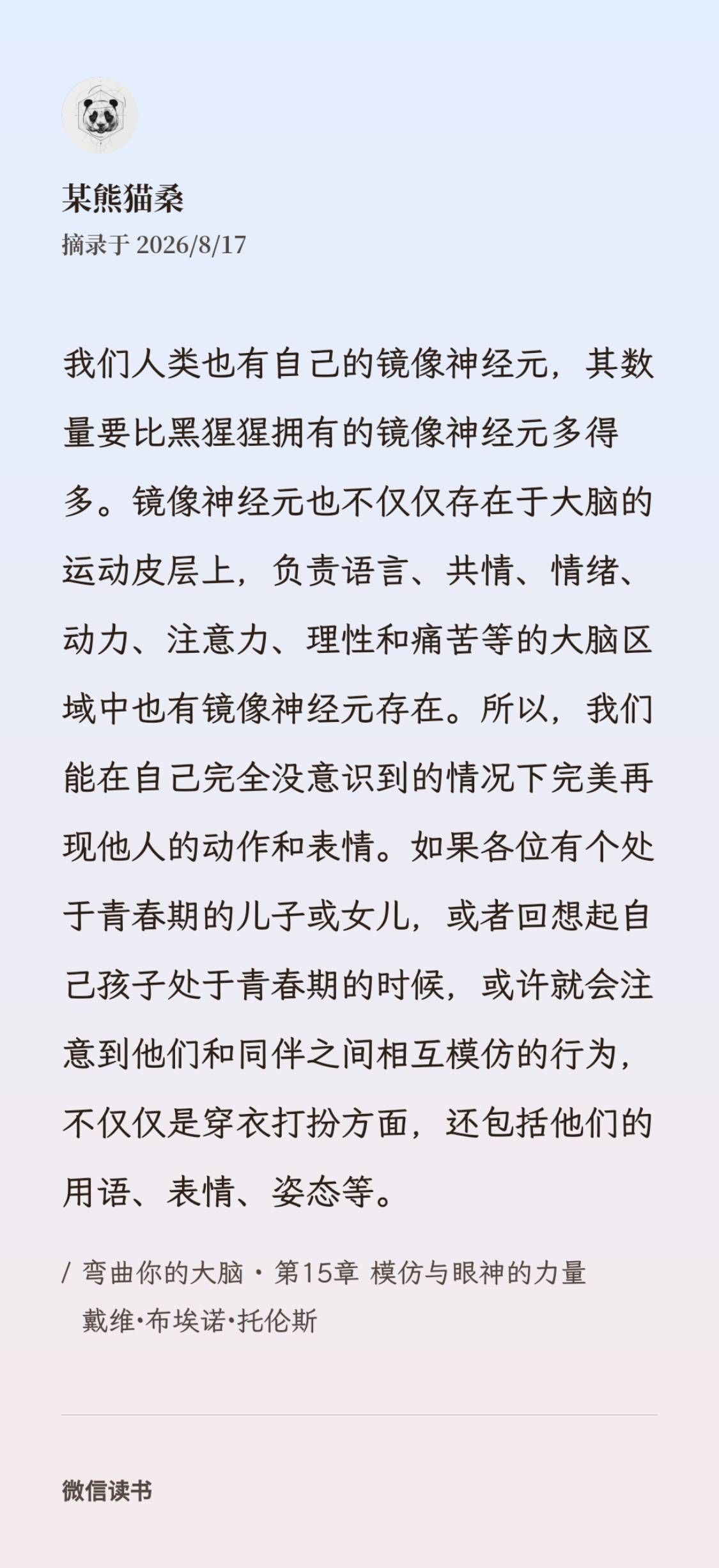 某熊猫桑
摘录于 2026/8/17

我们人类也有自己的镜像神经元，其数量要比黑猩猩拥有的镜像神经元多得多。镜像神经元也不仅仅存在于大脑的运动皮层上，负责语言、共情、情绪、动力、注意力、理性和痛苦等的大脑区域中也有镜像神经元存在。所以，我们能在自己完全没意识到的情况下完美再现他人的动作和表情。如果各位有个处于青春期的儿子或女儿，或者回想起自己孩子处于青春期的时候，或许就会注意到他们和同伴之间相互模仿的行为，不仅仅是穿衣打扮方面，还包括他们的用语、表情、姿态等。

/ 弯曲你的大脑 · 第15章 模仿与眼神的力量
戴维·布埃诺·托伦斯

微信读书